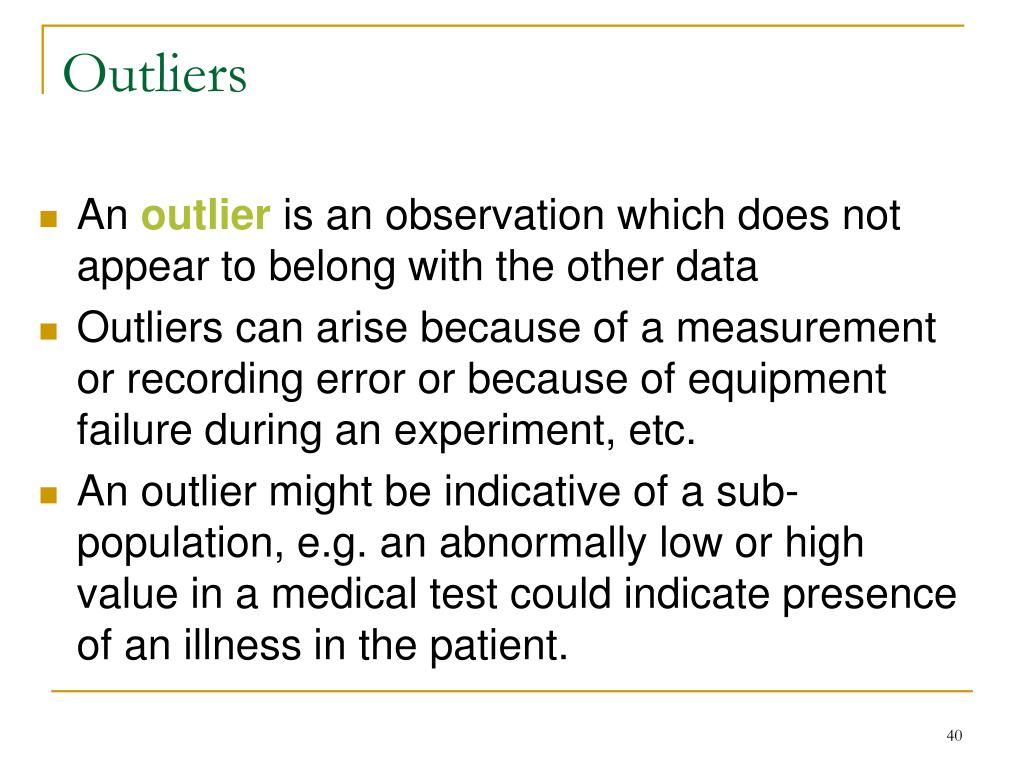 Outliers

An outlier is an observation which does not appear to belong with the other data

Outliers can arise because of a measurement or recording error or because of equipment failure during an experiment, etc.

An outlier might be indicative of a sub-population, e.g. an abnormally low or high value in a medical test could indicate presence of an illness in the patient.

40